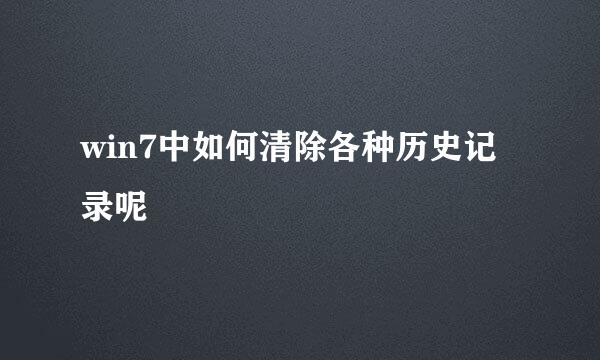 win7中如何清除各种历史记录呢